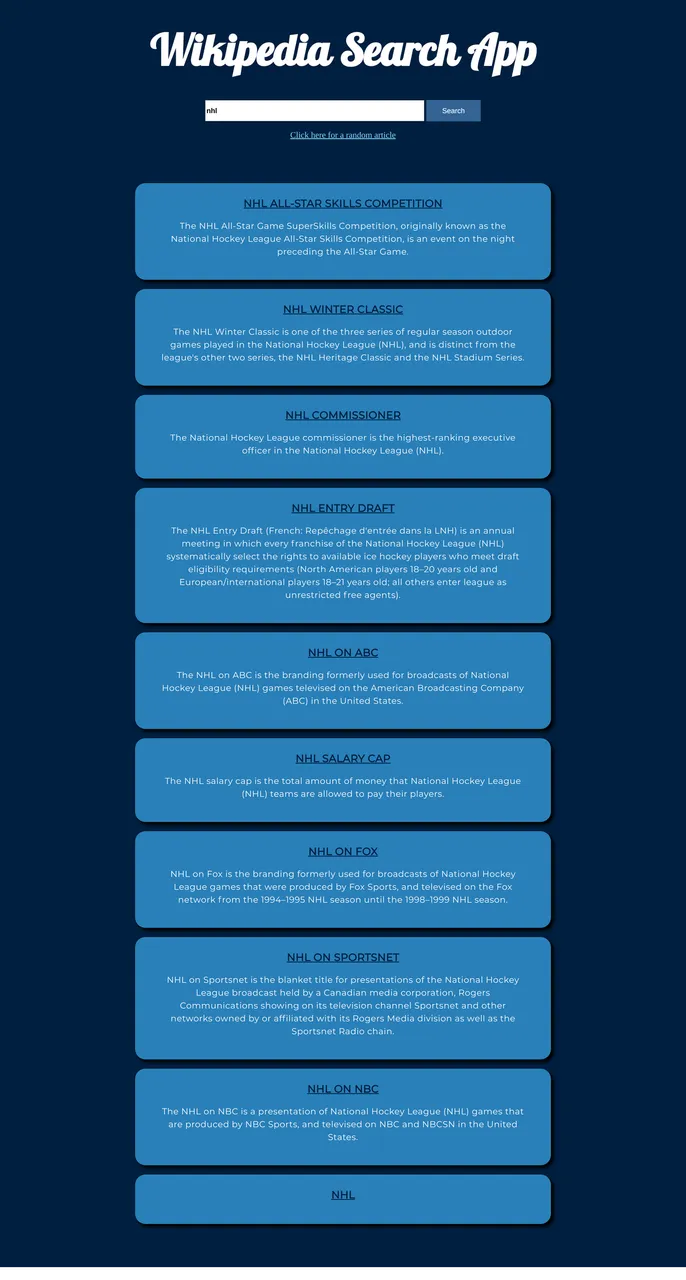 Wikipedia Search App

nhl

Search

Click here for a random article

NHL ALL-STAR SKILLS COMPETITION

The NHL All-Star Game SuperSkills Competition, originally known as the National Hockey League All-Star Skills Competition, is an event on the night preceding the All-Star Game.

NHL WINTER CLASSIC

The NHL Winter Classic is one of the three series of regular season outdoor games played in the National Hockey League (NHL), and is distinct from the league's other two series, the NHL Heritage Classic and the NHL Stadium Series.

NHL COMMISSIONER

The National Hockey League commissioner is the highest-ranking executive officer in the National Hockey League (NHL).

NHL ENTRY DRAFT

The NHL Entry Draft (French: Repêchage d'entrée dans la LNH) is an annual meeting in which every franchise of the National Hockey League (NHL) systematically select the rights to available ice hockey players who meet draft eligibility requirements (North American players 18–20 years old and European/international players 18–21 years old; all others enter league as unrestricted free agents).

NHL ON ABC

The NHL on ABC is the branding formerly used for broadcasts of National Hockey League (NHL) games televised on the American Broadcasting Company (ABC) in the United States.

NHL SALARY CAP

The NHL salary cap is the total amount of money that National Hockey League (NHL) teams are allowed to pay their players.

NHL ON FOX

NHL on Fox is the branding formerly used for broadcasts of National Hockey League games that were produced by Fox Sports, and televised on the Fox network from the 1994–1995 NHL season until the 1998–1999 NHL season.

NHL ON SPORTSNET

NHL on Sportsnet is the blanket title for presentations of the National Hockey League broadcast held by a Canadian media corporation, Rogers Communications showing on its television channel Sportsnet and other networks owned by or affiliated with its Rogers Media division as well as the Sportsnet Radio chain.

NHL ON NBC

The NHL on NBC is a presentation of National Hockey League (NHL) games that are produced by NBC Sports, and televised on NBC and NBCSN in the United States.

NHL